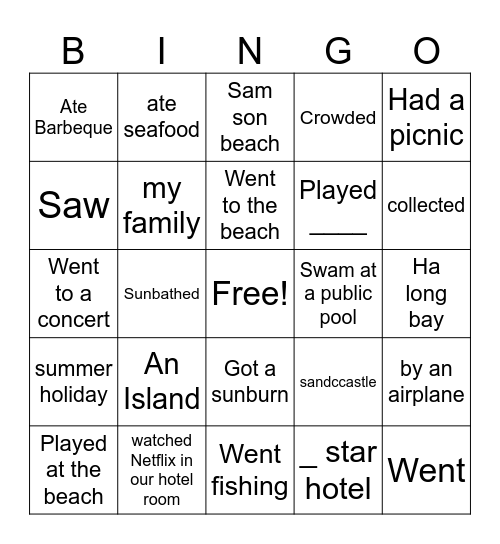 | B | I | N | G | O |
|---|---|---|---|---|
| Ate Barbeque | ate seafood | Sam son beach | Crowded | Had a picnic |
| Saw | my family | Went to the beach | Played _____ | collected |
| Went to a concert | Sunbathed | Free! | Swam at a public pool | Ha long bay |
| summer holiday | An Island | Got a sunburn | sandccastle | by an airplane |
| Played at the beach | watched Netflix in our hotel room | Went fishing | _ star hotel | Went |